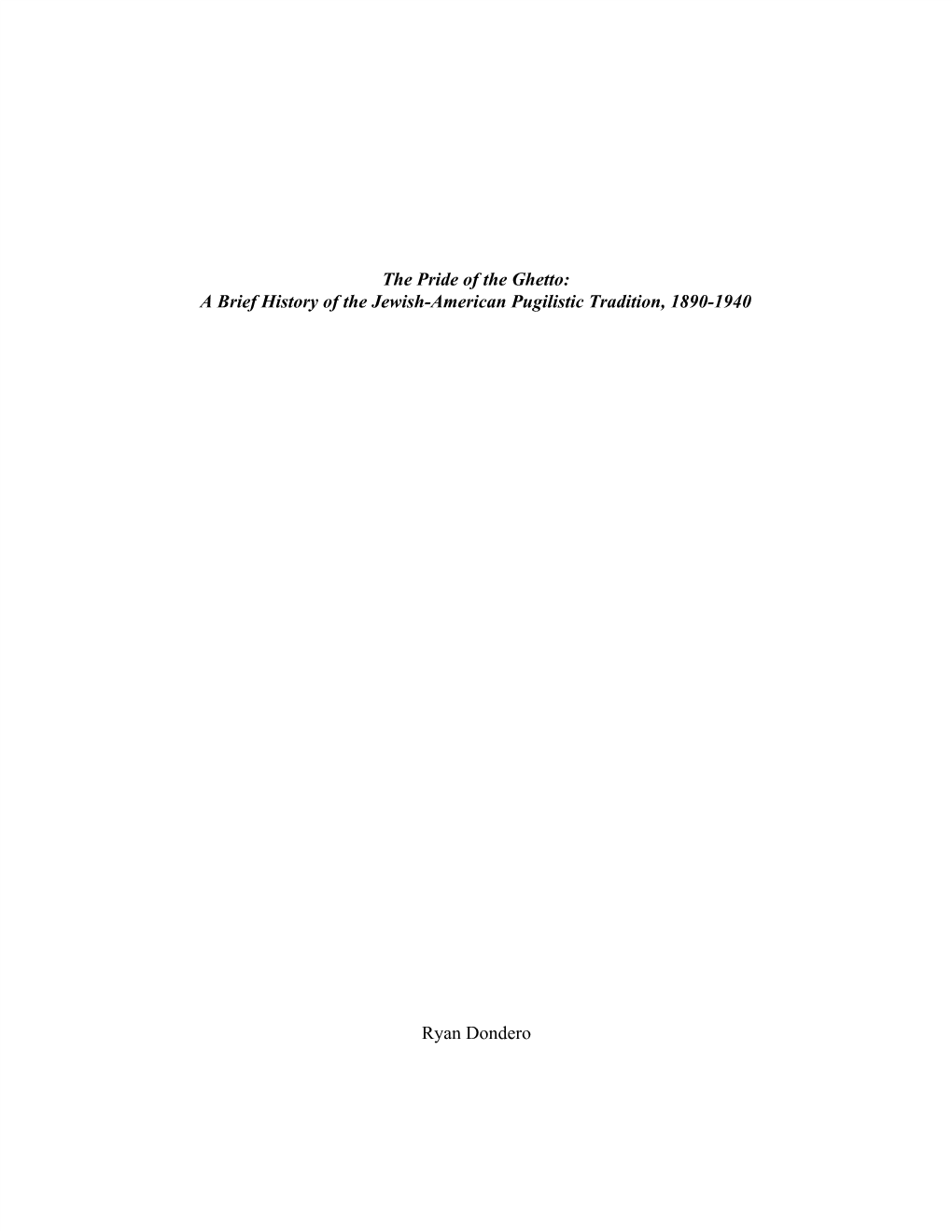 The Pride of the Ghetto:
A Brief History of the Jewish-American Pugilistic Tradition, 1890-1940

Ryan Dondero